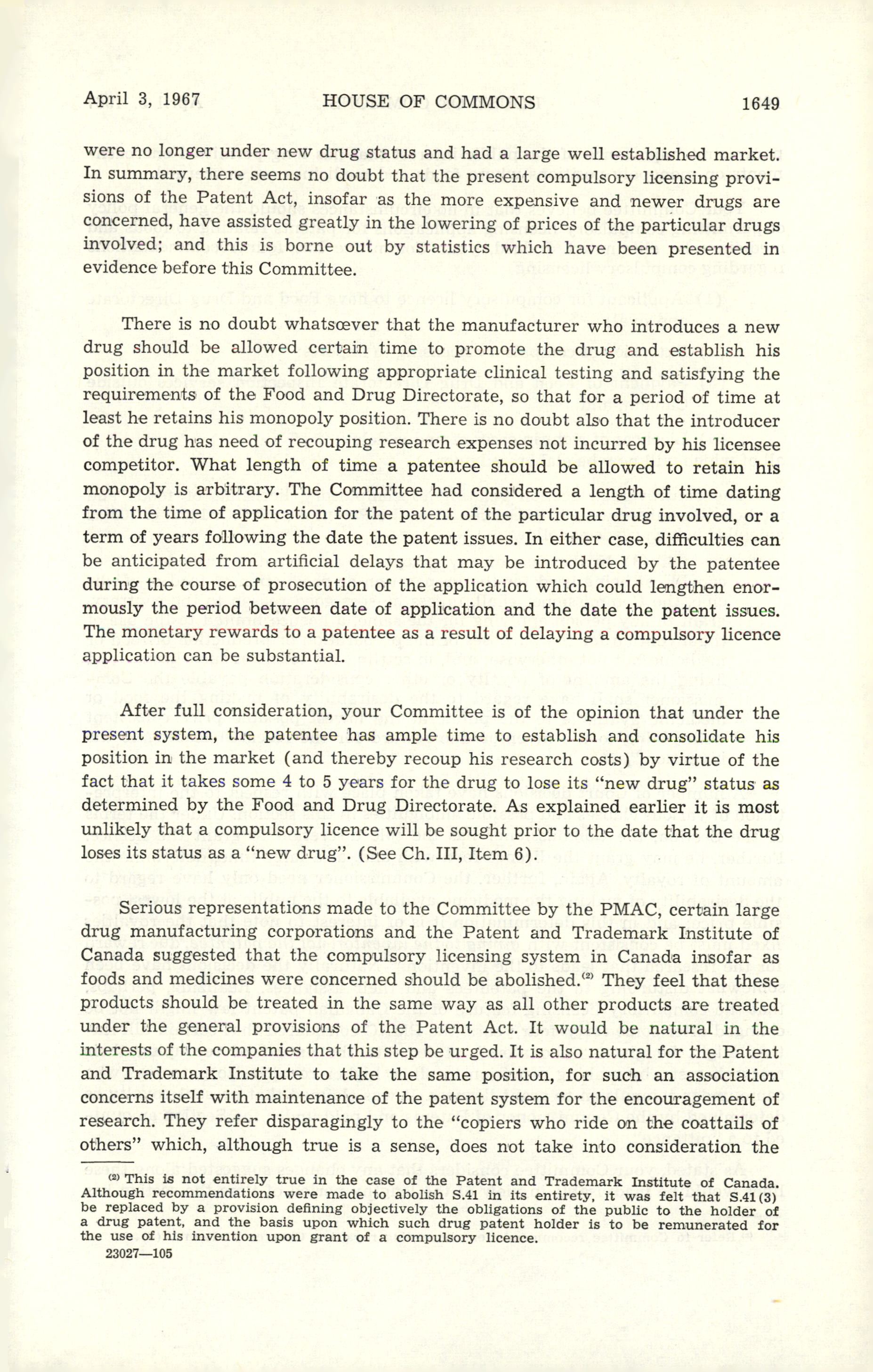 April 3, 1967 HOUSE OF COMMONS 1649

were no longer under new drug status and had a large well established market. In summary, there seems no doubt that the present compulsory licensing provisions of the Patent Act, insofar as the more expensive and newer drugs are concerned, have assisted greatly in the lowering of prices of the particular drugs involved; and this is borne out by statistics which have been presented in evidence before this Committee.

There is no doubt whatsœver that the manufacturer who introduces a new drug should be allowed certain time to promote the drug and establish his position in the market following appropriate clinical testing and satisfying the requirements of the Food and Drug Directorate, so that for a period of time at least he retains his monopoly position. There is no doubt also that the introducer of the drug has need of recouping research expenses not incurred by his licensee competitor. What length of time a patentee should be allowed to retain his monopoly is arbitrary. The Committee had considered a length of time dating from the time of application for the patent of the particular drug involved, or a term of years following the date the patent issues. In either case, difficulties can be anticipated from artificial delays that may be introduced by the patentee during the course of prosecution of the application which could lengthen enormously the period between date of application and the date the patent issues. The monetary rewards to a patentee as a result of delaying a compulsory licence application can be substantial.

After full consideration, your Committee is of the opinion that under the present system, the patentee has ample time to establish and consolidate his position in the market (and thereby recoup his research costs) by virtue of the fact that it takes some 4 to 5 years for the drug to lose its "new drug" status as determined by the Food and Drug Directorate. As explained earlier it is most unlikely that a compulsory licence will be sought prior to the date that the drug loses its status as a "new drug". (See Ch. III, Item 6).

Serious representations made to the Committee by the PMAC, certain large drug manufacturing corporations and the Patent and Trademark Institute of Canada suggested that the compulsory licensing system in Canada insofar as foods and medicines were concerned should be abolished.$^{(2)}$ They feel that these products should be treated in the same way as all other products are treated under the general provisions of the Patent Act. It would be natural in the interests of the companies that this step be urged. It is also natural for the Patent and Trademark Institute to take the same position, for such an association concerns itself with maintenance of the patent system for the encouragement of research. They refer disparagingly to the "copiers who ride on the coattails of others" which, although true is a sense, does not take into consideration the

$^{(2)}$ This is not entirely true in the case of the Patent and Trademark Institute of Canada. Although recommendations were made to abolish S.41 in its entirety, it was felt that S.41(3) be replaced by a provision defining objectively the obligations of the public to the holder of a drug patent, and the basis upon which such drug patent holder is to be remunerated for the use of his invention upon grant of a compulsory licence.

23027—105